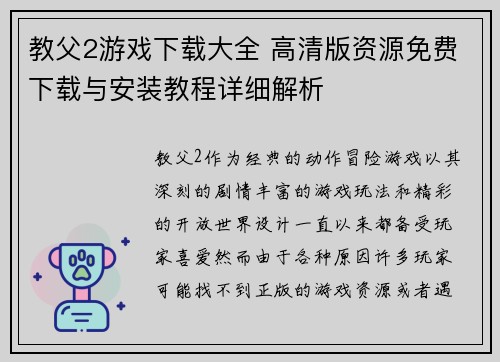 教父2游戏下载大全 高清版资源免费下载与安装教程详细解析

教父2作为经典的动作冒险游戏以其深刻的剧情丰富的游戏玩法和精彩的开放世界设计一直以来都备受玩家喜爱然而由于各种原因许多玩家可能找不到正版的游戏资源或者遇